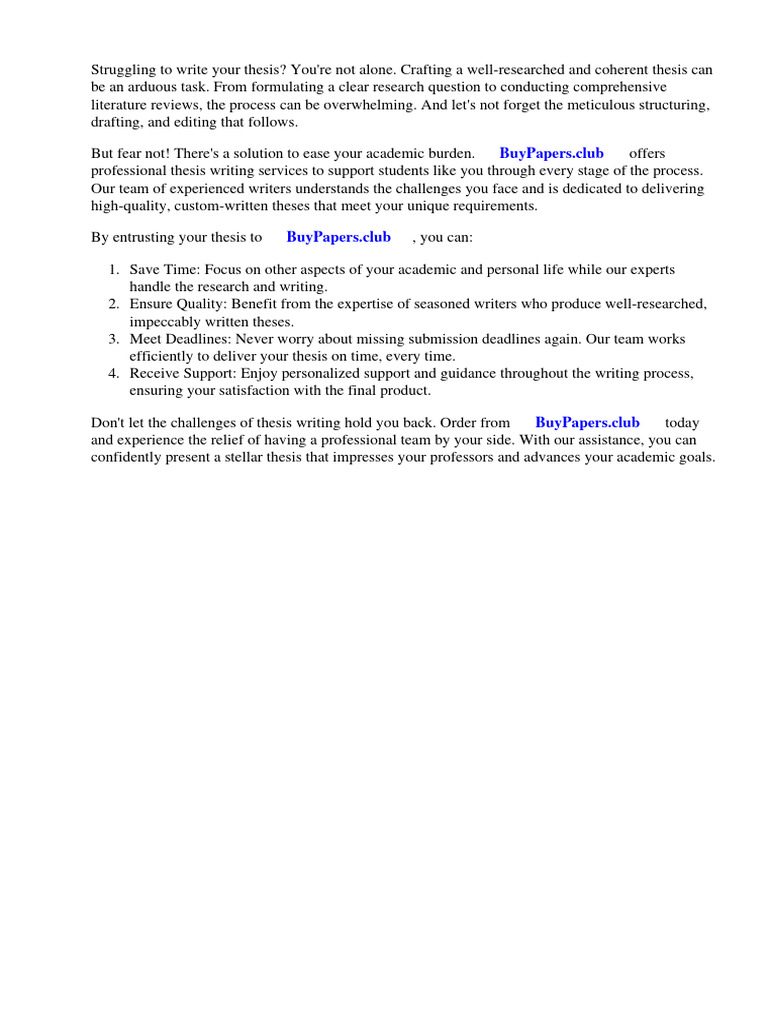 Struggling to write your thesis? You're not alone. Crafting a well-researched and coherent thesis can be an arduous task. From formulating a clear research question to conducting comprehensive literature reviews, the process can be overwhelming. And let's not forget the meticulous structuring, drafting, and editing that follows.

But fear not! There's a solution to ease your academic burden. BuyPapers.club offers professional thesis writing services to support students like you through every stage of the process. Our team of experienced writers understands the challenges you face and is dedicated to delivering high-quality, custom-written theses that meet your unique requirements.

By entrusting your thesis to BuyPapers.club , you can:

1. Save Time: Focus on other aspects of your academic and personal life while our experts handle the research and writing.
2. Ensure Quality: Benefit from the expertise of seasoned writers who produce well-researched, impeccably written theses.
3. Meet Deadlines: Never worry about missing submission deadlines again. Our team works efficiently to deliver your thesis on time, every time.
4. Receive Support: Enjoy personalized support and guidance throughout the writing process, ensuring your satisfaction with the final product.

Don't let the challenges of thesis writing hold you back. Order from BuyPapers.club today and experience the relief of having a professional team by your side. With our assistance, you can confidently present a stellar thesis that impresses your professors and advances your academic goals.